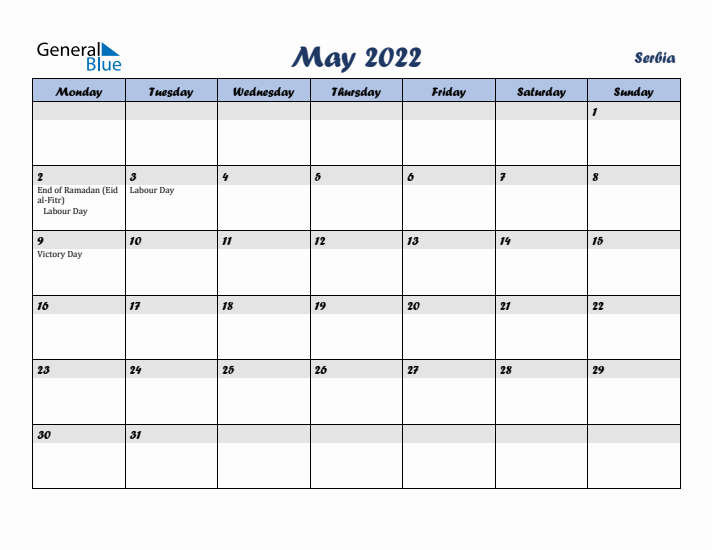 General Blue

May 2022

Serbia

| Monday | Tuesday | Wednesday | Thursday | Friday | Saturday | Sunday |
|---|---|---|---|---|---|---|
| | | | | | | 1 |
| 2 End of Ramadan (Eid al-Fitr) Labour Day | 3 Labour Day | 4 | 5 | 6 | 7 | 8 |
| 9 Victory Day | 10 | 11 | 12 | 13 | 14 | 15 |
| 16 | 17 | 18 | 19 | 20 | 21 | 22 |
| 23 | 24 | 25 | 26 | 27 | 28 | 29 |
| 30 | 31 | | | | | |